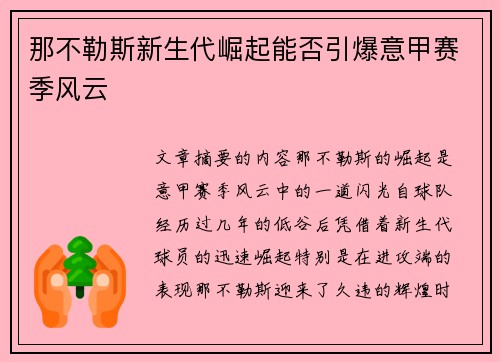 那不勒斯新生代崛起能否引爆意甲赛季风云

文章摘要的内容那不勒斯的崛起是意甲赛季风云中的一道闪光自球队经历过几年的低谷后凭借着新生代球员的迅速崛起特别是在进攻端的表现那不勒斯迎来了久违的辉煌时